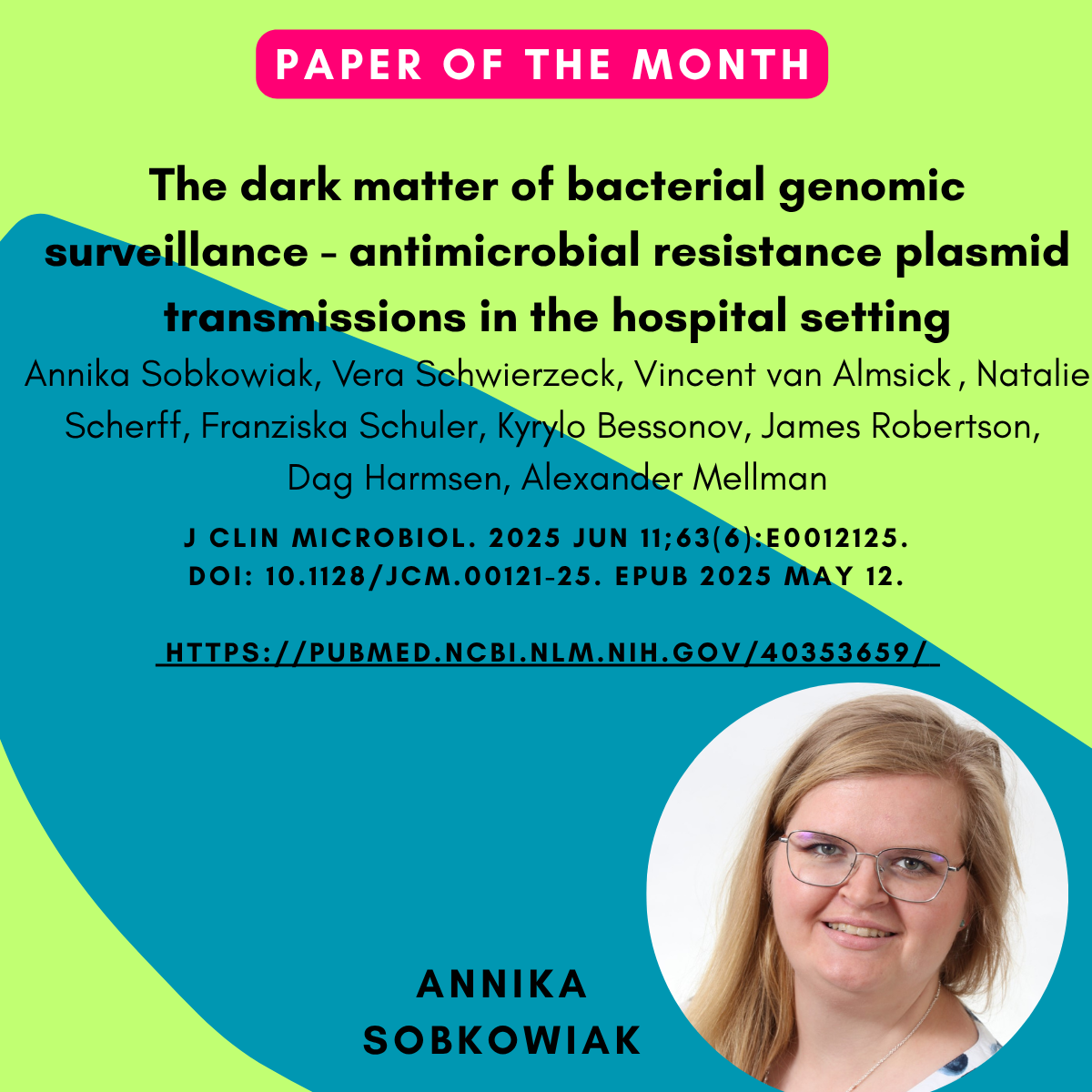 PAPER OF THE MONTH

The dark matter of bacterial genomic surveillance - antimicrobial resistance plasmid transmissions in the hospital setting

Annika Sobkowiak, Vera Schwierzeck, Vincent van Almsick , Natalie Scherff, Franziska Schuler, Kyrylo Bessonov, James Robertson, Dag Harmsen, Alexander Mellman

J CLIN MICROBIOL. 2025 JUN 11;63(6):E0012125. DOI: 10.1128/JCM.00121-25. EPUB 2025 MAY 12.

HTTPS://PUBMED.NCBI.NLM.NIH.GOV/40353659/

ANNIKA SOBKOWIAK